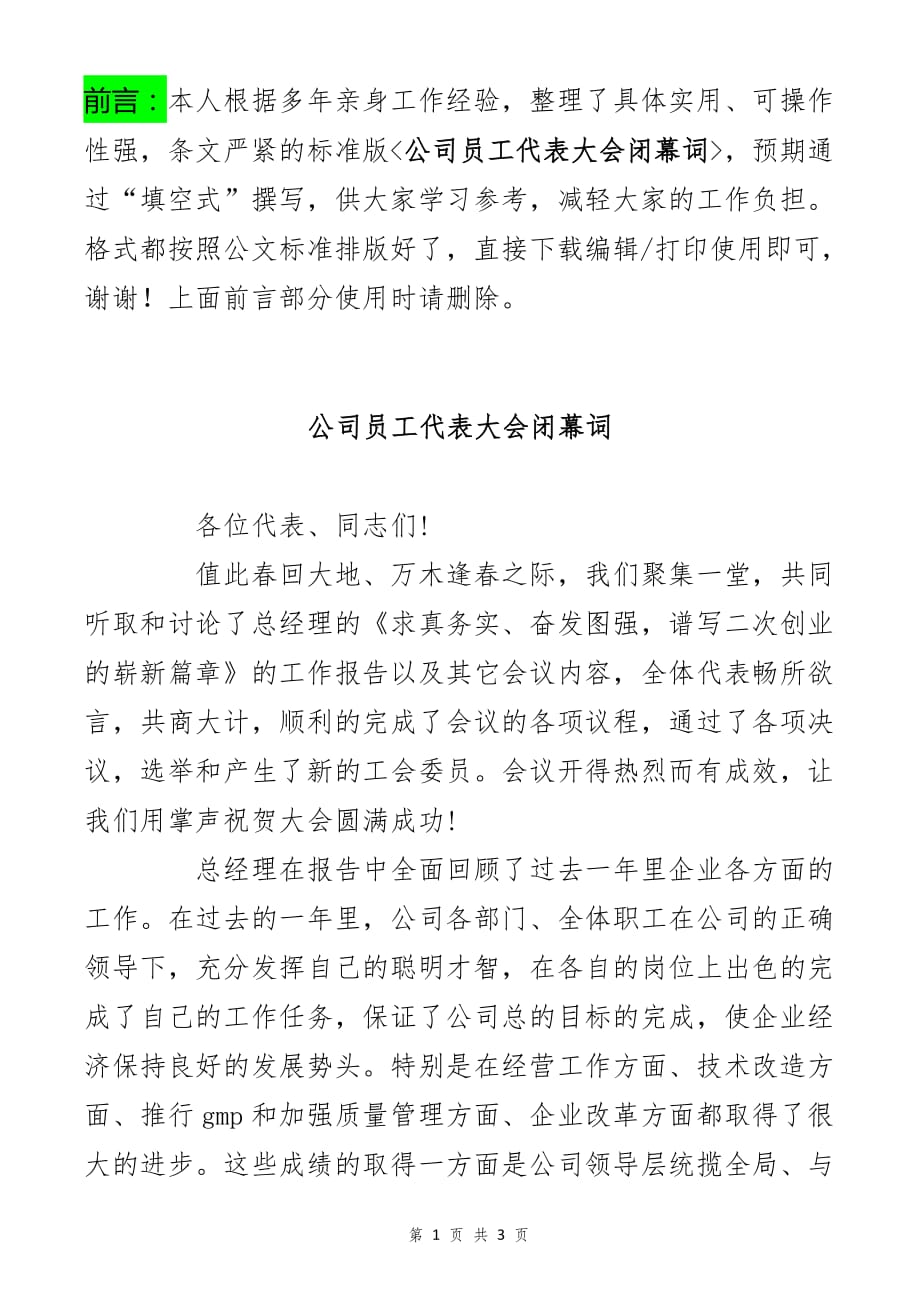 前言：本人根据多年亲身工作经验，整理了具体实用、可操作性强，条文严紧的标准版<公司员工代表大会闭幕词>，预期通过“填空式”撰写，供大家学习参考，减轻大家的工作负担。格式都按照公文标准排版好了，直接下载编辑/打印使用即可，谢谢！上面前言部分使用时请删除。

公司员工代表大会闭幕词

各位代表、同志们!

值此春回大地、万木逢春之际，我们聚集一堂，共同听取和讨论了总经理的《求真务实、奋发图强，谱写二次创业的崭新篇章》的工作报告以及其它会议内容，全体代表畅所欲言，共商大计，顺利的完成了会议的各项议程，通过了各项决议，选举和产生了新的工会委员。会议开得热烈而有成效，让我们用掌声祝贺大会圆满成功!

总经理在报告中全面回顾了过去一年里企业各方面的工作。在过去的一年里，公司各部门、全体职工在公司的正确领导下，充分发挥自己的聪明才智，在各自的岗位上出色的完成了自己的工作任务，保证了公司总的目标的完成，使企业经济保持良好的发展势头。特别是在经营工作方面、技术改造方面、推行gmp和加强质量管理方面、企业改革方面都取得了很大的进步。这些成绩的取得一方面是公司领导层统揽全局、与

第 1 页 共 3 页